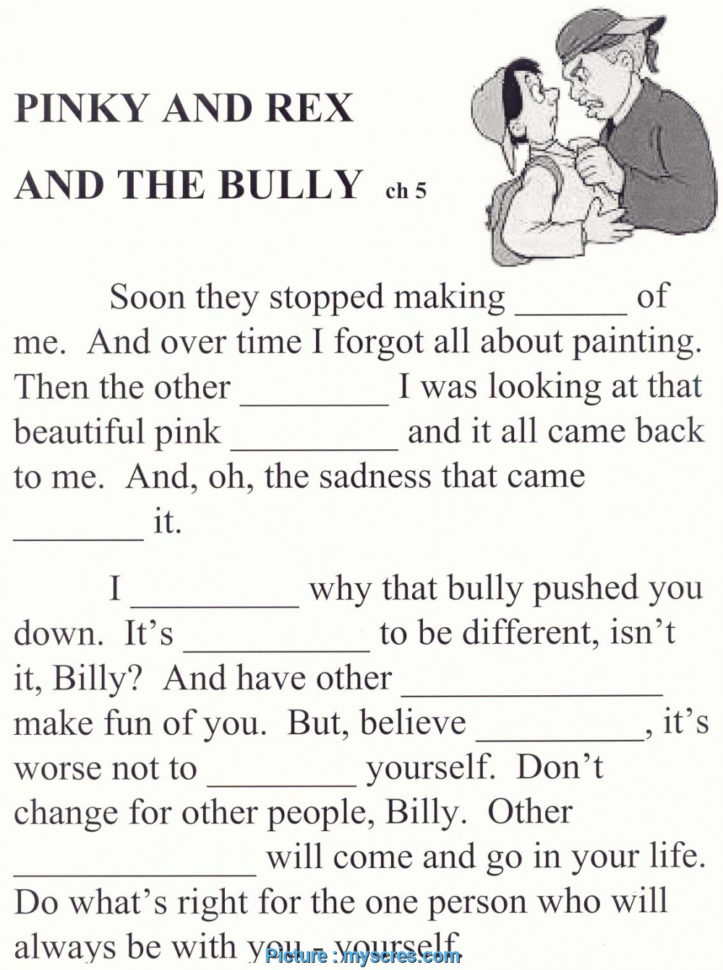 PINKY AND REX

AND THE BULLY ch 5

Soon they stopped making ______ of me. And over time I forgot all about painting. Then the other ________ I was looking at that beautiful pink _________ and it all came back to me. And, oh, the sadness that came _______ it.

I _________ why that bully pushed you down. It's __________ to be different, isn't it, Billy? And have other ______________ make fun of you. But, believe _________, it's worse not to ________ yourself. Don't change for other people, Billy. Other _____________ will come and go in your life. Do what's right for the one person who will always be with you - yourself

Picture : myscres.com